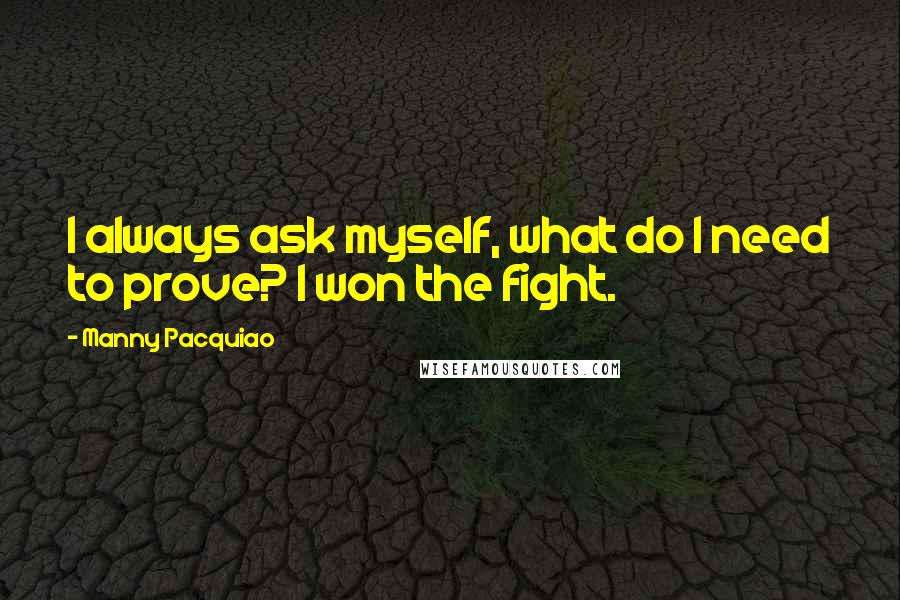 I always ask myself, what do I need to prove? I won the fight.

- Manny Pacquiao

WISEFAMOUSQUOTES.COM